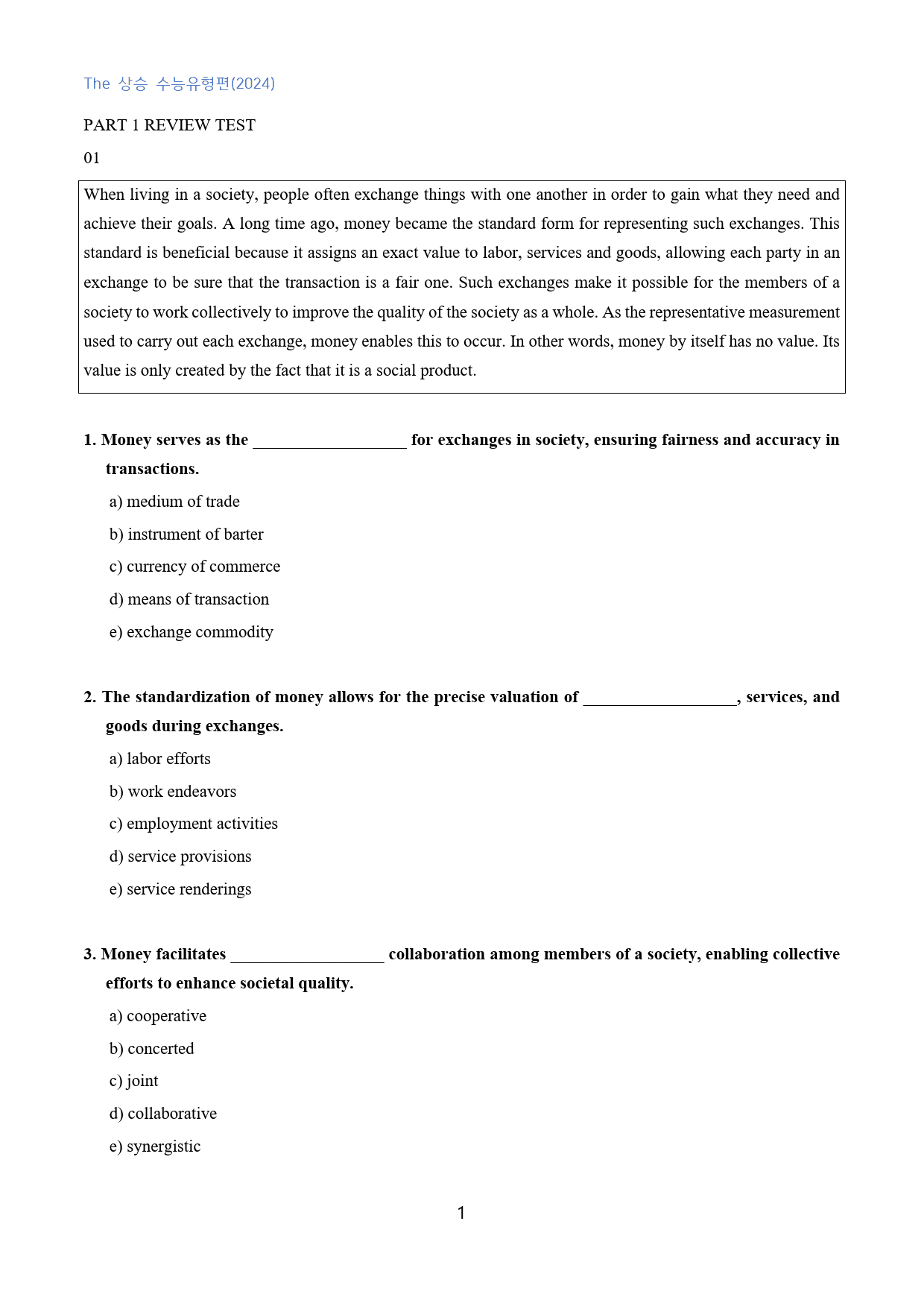 The 상승 수능유형편(2024)

PART 1 REVIEW TEST

01

When living in a society, people often exchange things with one another in order to gain what they need and achieve their goals. A long time ago, money became the standard form for representing such exchanges. This standard is beneficial because it assigns an exact value to labor, services and goods, allowing each party in an exchange to be sure that the transaction is a fair one. Such exchanges make it possible for the members of a society to work collectively to improve the quality of the society as a whole. As the representative measurement used to carry out each exchange, money enables this to occur. In other words, money by itself has no value. Its value is only created by the fact that it is a social product.

1. Money serves as the ____ for exchanges in society, ensuring fairness and accuracy in transactions.

a) medium of trade

b) instrument of barter

c) currency of commerce

d) means of transaction

e) exchange commodity

2. The standardization of money allows for the precise valuation of ____, services, and goods during exchanges.

a) labor efforts

b) work endeavors

c) employment activities

d) service provisions

e) service renderings

3. Money facilitates ____ collaboration among members of a society, enabling collective efforts to enhance societal quality.

a) cooperative

b) concerted

c) joint

d) collaborative

e) synergistic

1